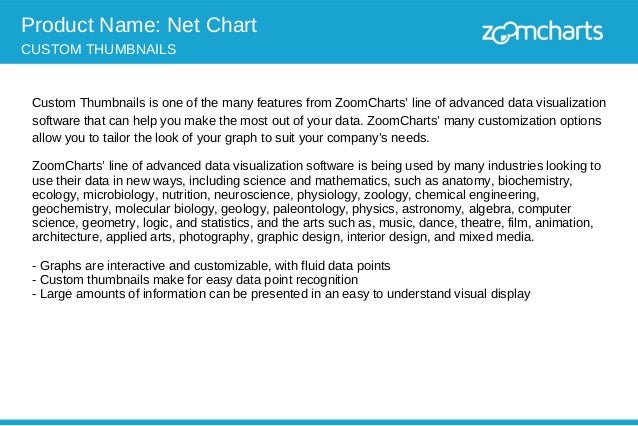 Product Name: Net Chart
CUSTOM THUMBNAILS

zoomcharts

Custom Thumbnails is one of the many features from ZoomCharts' line of advanced data visualization software that can help you make the most out of your data. ZoomCharts' many customization options allow you to tailor the look of your graph to suit your company's needs.

ZoomCharts' line of advanced data visualization software is being used by many industries looking to use their data in new ways, including science and mathematics, such as anatomy, biochemistry, ecology, microbiology, nutrition, neuroscience, physiology, zoology, chemical engineering, geochemistry, molecular biology, geology, paleontology, physics, astronomy, algebra, computer science, geometry, logic, and statistics, and the arts such as, music, dance, theatre, film, animation, architecture, applied arts, photography, graphic design, interior design, and mixed media.

- Graphs are interactive and customizable, with fluid data points
- Custom thumbnails make for easy data point recognition
- Large amounts of information can be presented in an easy to understand visual display